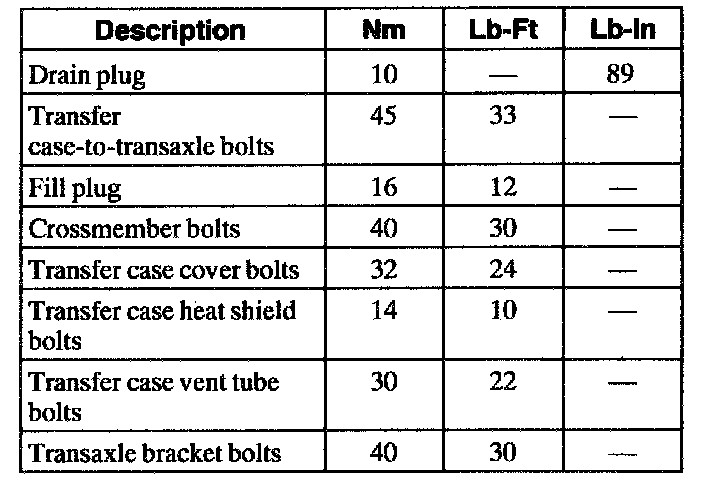 | Description | Nm | Lb-Ft | Lb-In |
|---|---|---|---|
| Drain plug | 10 | — | 89 |
| Transfer case-to-transaxle bolts | 45 | 33 | — |
| Fill plug | 16 | 12 | — |
| Crossmember bolts | 40 | 30 | — |
| Transfer case cover bolts | 32 | 24 | — |
| Transfer case heat shield bolts | 14 | 10 | — |
| Transfer case vent tube bolts | 30 | 22 | — |
| Transaxle bracket bolts | 40 | 30 | — |